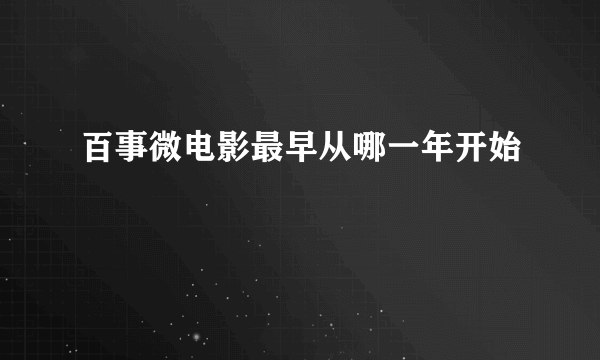 百事微电影最早从哪一年开始